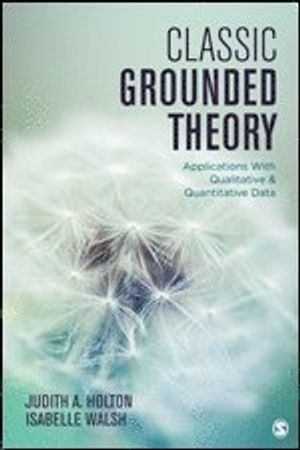 CLASSIC
GROUNDED
THEORY

Applications With
Qualitative &
Quantitative Data

JUDITH A. HOLTON
ISABELLE WALSH

S